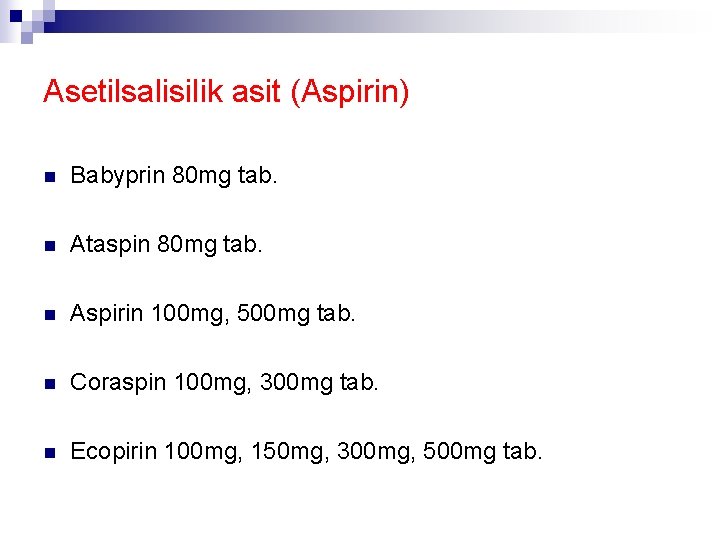 Asetilsalisilik asit (Aspirin)

• Babyprin 80mg tab.

• Ataspin 80mg tab.

• Aspirin 100mg, 500mg tab.

• Coraspin 100mg, 300mg tab.

• Ecopirin 100mg, 150mg, 300mg, 500mg tab.